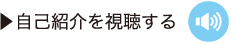 ▶自己紹介を視聴する